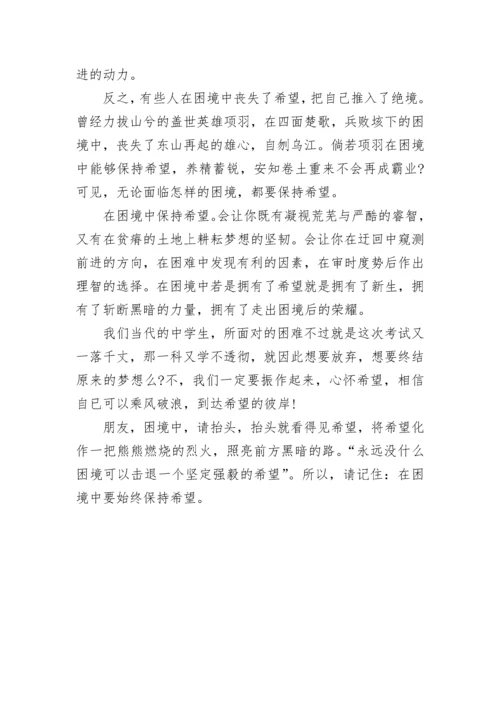 进的动力。

反之，有些人在困境中丧失了希望，把自己推入了绝境。曾经力拔山兮的盖世英雄项羽，在四面楚歌，兵败垓下的困境中，丧失了东山再起的雄心，自刎乌江。倘若项羽在困境中能够保持希望，养精蓄锐，安知卷土重来不会再成霸业?可见，无论面临怎样的困境，都要保持希望。

在困境中保持希望。会让你既有凝视荒芜与严酷的睿智，又有在贫瘠的土地上耕耘梦想的坚韧。会让你在迂回中窥测前进的方向，在困难中发现有利的因素，在审时度势后作出理智的选择。在困境中若是拥有了希望就是拥有了新生，拥有了斩断黑暗的力量，拥有了走出困境后的荣耀。

我们当代的中学生，所面对的困难不过就是这次考试又一落千丈，那一科又学不透彻，就因此想要放弃，想要终结原来的梦想么?不，我们一定要振作起来，心怀希望，相信自已可以乘风破浪，到达希望的彼岸!

朋友，困境中，请抬头，抬头就看得见希望，将希望化作一把熊熊燃烧的烈火，照亮前方黑暗的路。“永远没什么困境可以击退一个坚定强毅的希望”。所以，请记住：在困境中要始终保持希望。